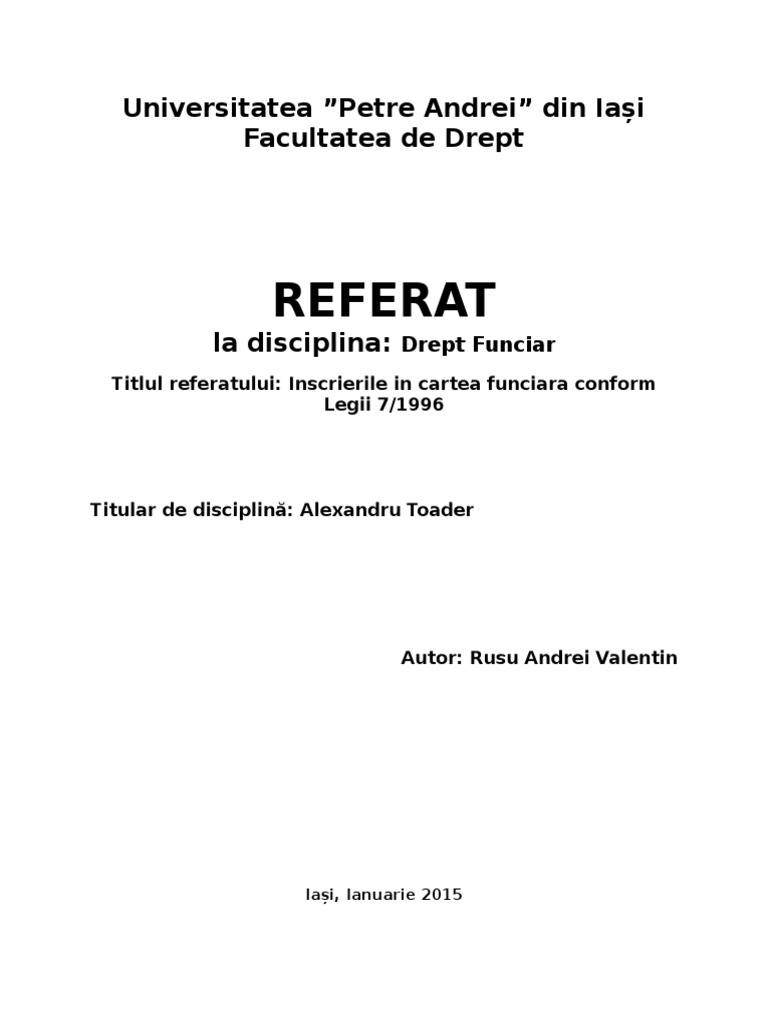 Universitatea ”Petre Andrei” din Iași
Facultatea de Drept

REFERAT
la disciplina: Drept Funciar

Titlul referatului: Inscrierile in cartea funciara conform Legii 7/1996

Titular de disciplină: Alexandru Toader

Autor: Rusu Andrei Valentin

Iași, Ianuarie 2015